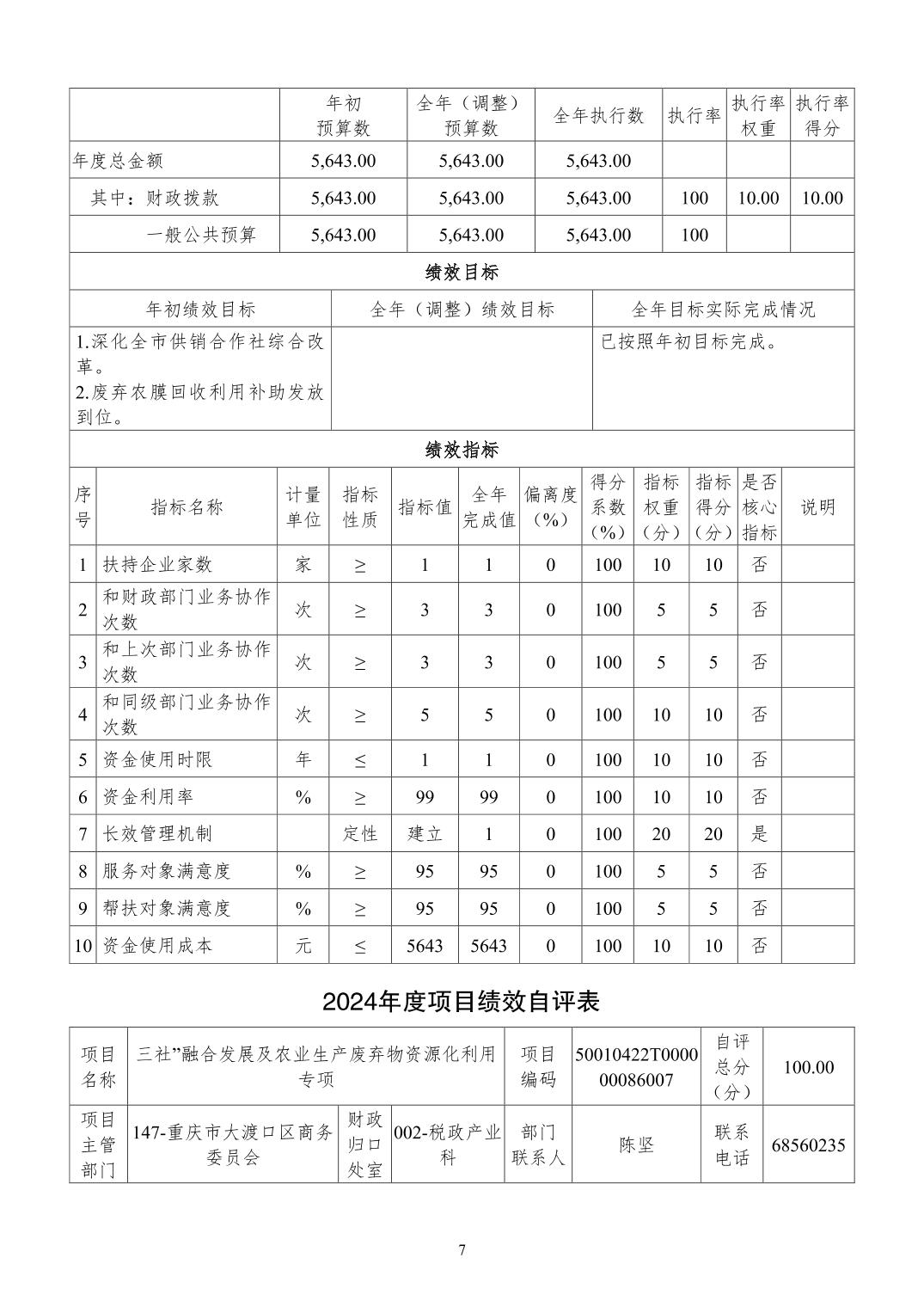 |  | 年初预算数 | 全年（调整）预算数 | 全年执行数 | 执行率 | 执行率权重 | 执行率得分 |
|---|---|---|---|---|---|---|
| 年度总金额 | 5,643.00 | 5,643.00 | 5,643.00 |  |  |  |
| 其中：财政拨款 | 5,643.00 | 5,643.00 | 5,643.00 | 100 | 10.00 | 10.00 |
| 一般公共预算 | 5,643.00 | 5,643.00 | 5,643.00 | 100 |  |  |

绩效目标

| 年初绩效目标 | 全年（调整）绩效目标 | 全年目标实际完成情况 |
|---|---|---|
| 1.深化全市供销合作社综合改革。 2.废弃农膜回收利用补助发放到位。 |  | 已按照年初目标完成。 |

绩效指标

| 序号 | 指标名称 | 计量单位 | 指标性质 | 指标值 | 全年完成值 | 偏离度（%） | 得分系数（%） | 指标权重（分） | 指标得分（分） | 是否核心指标 | 说明 |
|---|---|---|---|---|---|---|---|---|---|---|---|
| 1 | 扶持企业家数 | 家 | ≥ | 1 | 1 | 0 | 100 | 10 | 10 | 否 |  |
| 2 | 和财政部门业务协作次数 | 次 | ≥ | 3 | 3 | 0 | 100 | 5 | 5 | 否 |  |
| 3 | 和上次部门业务协作次数 | 次 | ≥ | 3 | 3 | 0 | 100 | 5 | 5 | 否 |  |
| 4 | 和同级部门业务协作次数 | 次 | ≥ | 5 | 5 | 0 | 100 | 10 | 10 | 否 |  |
| 5 | 资金使用时限 | 年 | ≤ | 1 | 1 | 0 | 100 | 10 | 10 | 否 |  |
| 6 | 资金利用率 | % | ≥ | 99 | 99 | 0 | 100 | 10 | 10 | 否 |  |
| 7 | 长效管理机制 |  | 定性 | 建立 | 1 | 0 | 100 | 20 | 20 | 是 |  |
| 8 | 服务对象满意度 | % | ≥ | 95 | 95 | 0 | 100 | 5 | 5 | 否 |  |
| 9 | 帮扶对象满意度 | % | ≥ | 95 | 95 | 0 | 100 | 5 | 5 | 否 |  |
| 10 | 资金使用成本 | 元 | ≤ | 5643 | 5643 | 0 | 100 | 10 | 10 | 否 |  |

2024年度项目绩效自评表

| 项目名称 | 三社”融合发展及农业生产废弃物资源化利用专项 | | | 项目编码 | 50010422T000000086007 | 自评总分（分） | 100.00 |
|---|---|---|---|---|---|---|---|
| 项目主管部门 | 147-重庆市大渡口区商务委员会 | 财政归口处室 | 002-税政产业科 | 部门联系人 | 陈坚 | 联系电话 | 68560235 |

7